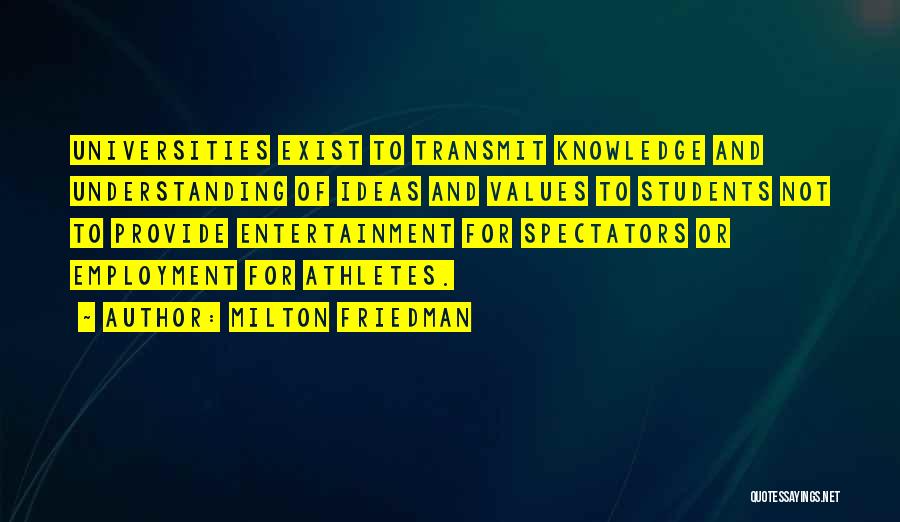 UNIVERSITIES EXIST TO TRANSMIT KNOWLEDGE AND UNDERSTANDING OF IDEAS AND VALUES TO STUDENTS NOT TO PROVIDE ENTERTAINMENT FOR SPECTATORS OR EMPLOYMENT FOR ATHLETES.

~ AUTHOR: MILTON FRIEDMAN

QUOTESSAYINGS.NET